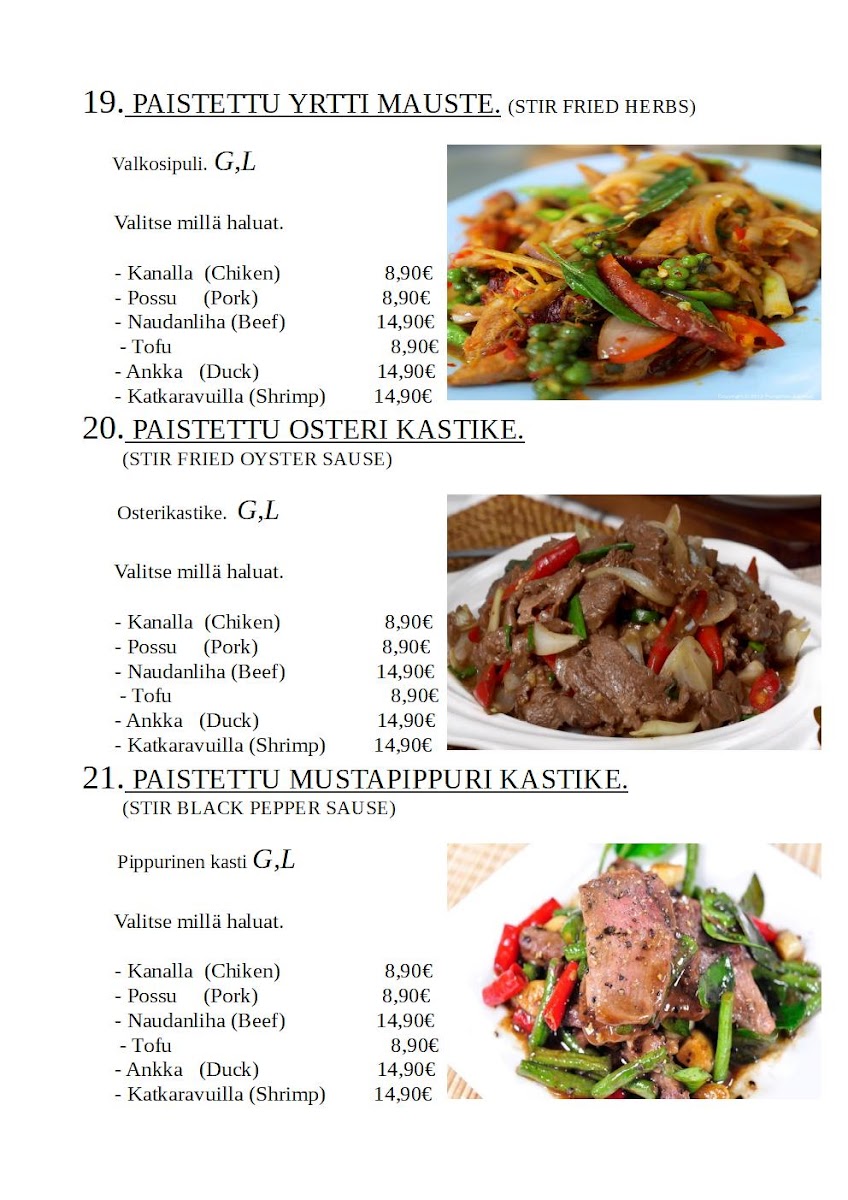 19. PAISTETTU YRTTI MAUSTE. (STIR FRIED HERBS)

Valkosipuli. G,L

Valitse millä haluat.

- Kanalla (Chiken) 8,90€
- Possu (Pork) 8,90€
- Naudanliha (Beef) 14,90€
- Tofu 8,90€
- Ankka (Duck) 14,90€
- Katkaravuilla (Shrimp) 14,90€

20. PAISTETTU OSTERI KASTIKE.
(STIR FRIED OYSTER SAUSE)

Osterikastike. G,L

Valitse millä haluat.

- Kanalla (Chiken) 8,90€
- Possu (Pork) 8,90€
- Naudanliha (Beef) 14,90€
- Tofu 8,90€
- Ankka (Duck) 14,90€
- Katkaravuilla (Shrimp) 14,90€

21. PAISTETTU MUSTAPIPPURI KASTIKE.
(STIR BLACK PEPPER SAUSE)

Pippurinen kasti G,L

Valitse millä haluat.

- Kanalla (Chiken) 8,90€
- Possu (Pork) 8,90€
- Naudanliha (Beef) 14,90€
- Tofu 8,90€
- Ankka (Duck) 14,90€
- Katkaravuilla (Shrimp) 14,90€